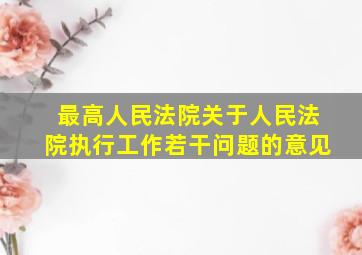 最高人民法院关于人民法院执行工作若干问题的意见